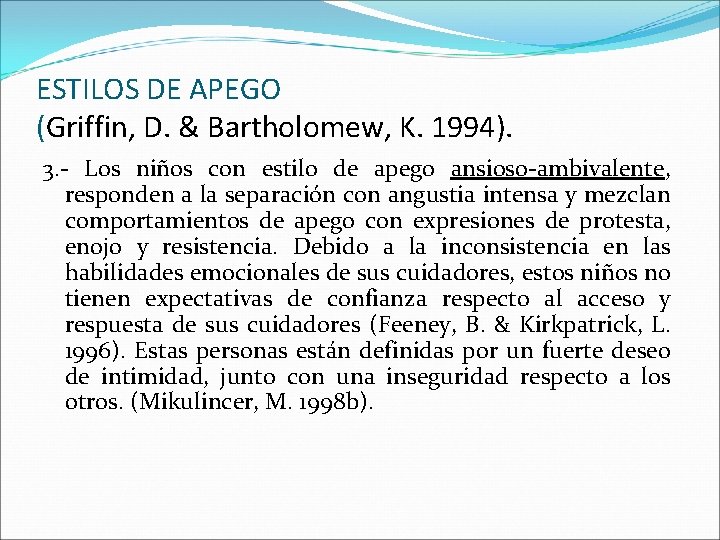 ESTILOS DE APEGO
(Griffin, D. & Bartholomew, K. 1994).

3.- Los niños con estilo de apego ansioso-ambivalente, responden a la separación con angustia intensa y mezclan comportamientos de apego con expresiones de protesta, enojo y resistencia. Debido a la inconsistencia en las habilidades emocionales de sus cuidadores, estos niños no tienen expectativas de confianza respecto al acceso y respuesta de sus cuidadores (Feeney, B. & Kirkpatrick, L. 1996). Estas personas están definidas por un fuerte deseo de intimidad, junto con una inseguridad respecto a los otros. (Mikulincer, M. 1998b).